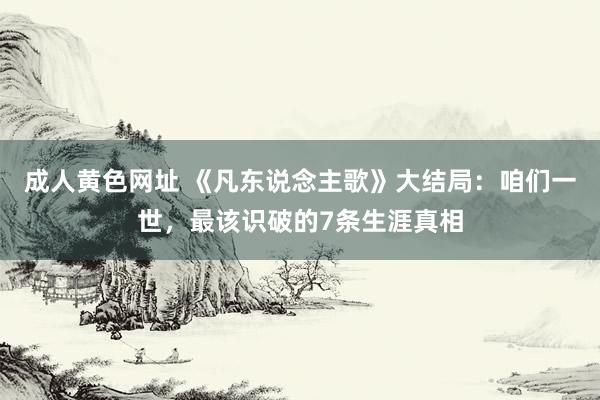 成人黄色网址 《凡东说念主歌》大结局：咱们一世，最该识破的7条生涯真相